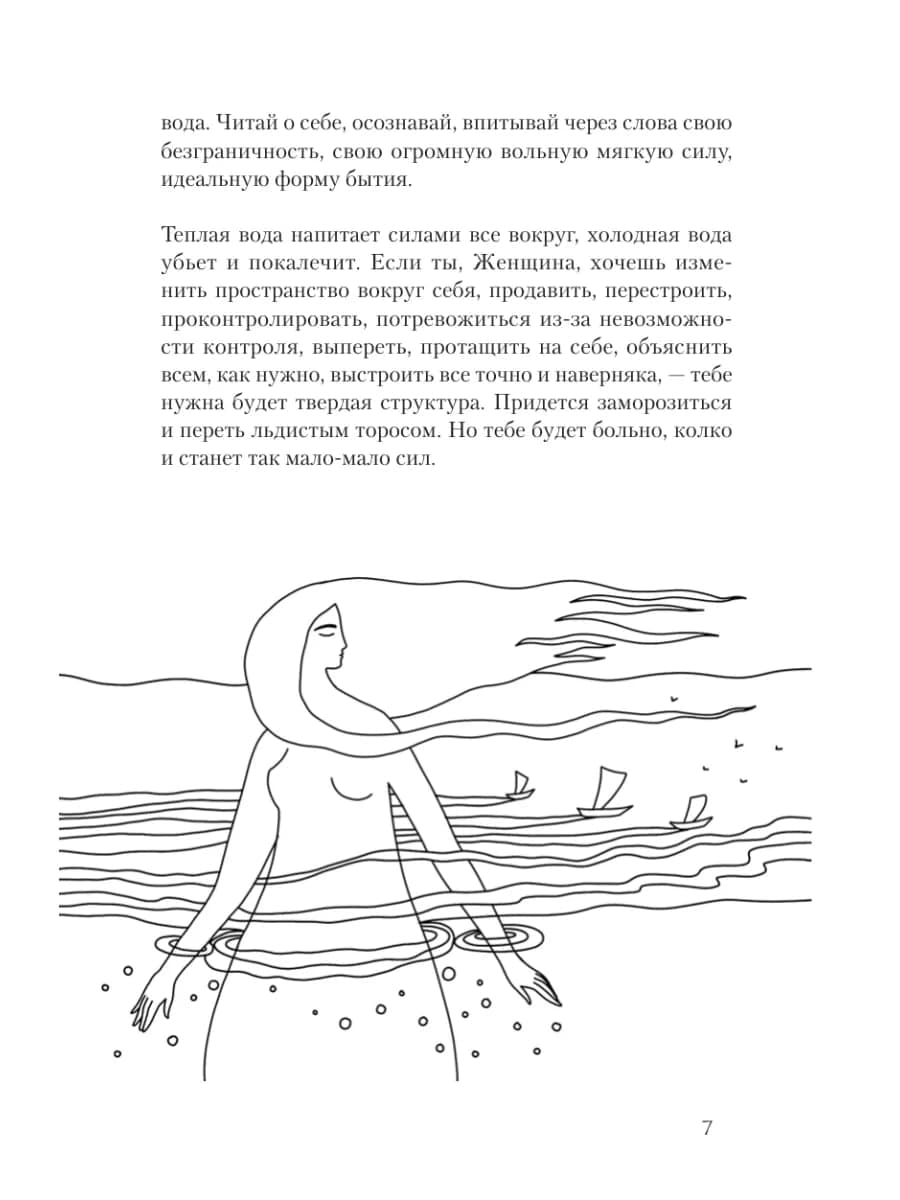 вода. Читай о себе, осознавай, впитывай через слова свою безграничность, свою огромную вольную мягкую силу, идеальную форму бытия.

Теплая вода напитает силами все вокруг, холодная вода убьет и покалечит. Если ты, Женщина, хочешь изменить пространство вокруг себя, продавить, перестроить, проконтролировать, потревожиться из-за невозможности контроля, выпереть, протащить на себе, объяснить всем, как нужно, выстроить все точно и наверняка, — тебе нужна будет твердая структура. Придется заморозиться и переть льдистым торосом. Но тебе будет больно, колко и станет так мало-мало сил.

7